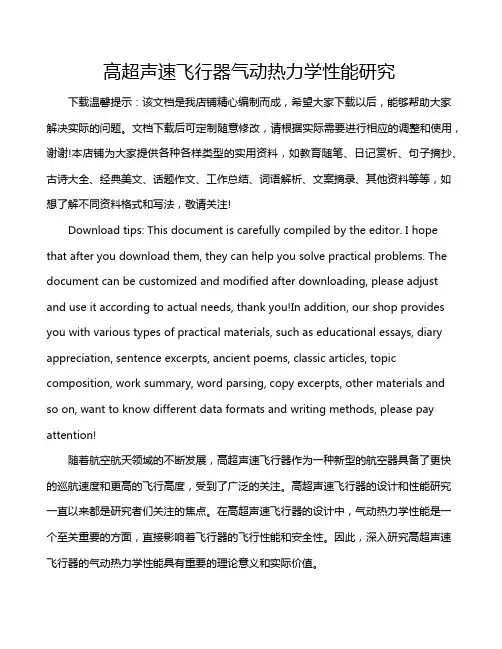 高超声速飞行器气动热力学性能研究

下载温馨提示：该文档是我店铺精心编制而成，希望大家下载以后，能够帮助大家解决实际的问题。文档下载后可定制随意修改，请根据实际需要进行相应的调整和使用，谢谢!本店铺为大家提供各种各样类型的实用资料，如教育随笔、日记赏析、句子摘抄、古诗大全、经典美文、话题作文、工作总结、词语解析、文案摘录、其他资料等等，如想了解不同资料格式和写法，敬请关注!

Download tips: This document is carefully compiled by the editor. I hope that after you download them, they can help you solve practical problems. The document can be customized and modified after downloading, please adjust and use it according to actual needs, thank you!In addition, our shop provides you with various types of practical materials, such as educational essays, diary appreciation, sentence excerpts, ancient poems, classic articles, topic composition, work summary, word parsing, copy excerpts, other materials and so on, want to know different data formats and writing methods, please pay attention!

随着航空航天领域的不断发展，高超声速飞行器作为一种新型的航空器具备了更快的巡航速度和更高的飞行高度，受到了广泛的关注。高超声速飞行器的设计和性能研究一直以来都是研究者们关注的焦点。在高超声速飞行器的设计中，气动热力学性能是一个至关重要的方面，直接影响着飞行器的飞行性能和安全性。因此，深入研究高超声速飞行器的气动热力学性能具有重要的理论意义和实际价值。